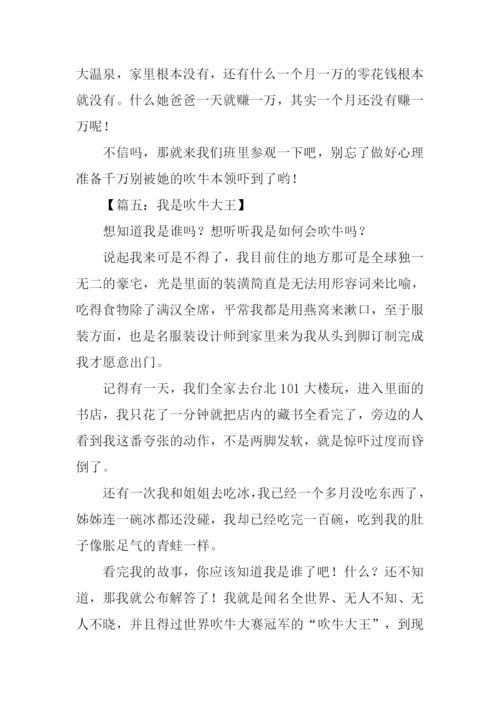 大温泉，家里根本没有，还有什么一个月一万的零花钱根本就没有。什么她爸爸一天就赚一万，其实一个月还没有赚一万呢！

不信吗，那就来我们班里参观一下吧，别忘了做好心理准备千万别被她的吹牛本领吓到了哟！

【篇五：我是吹牛大王】

想知道我是谁吗？想听听我是如何会吹牛吗？

说起我来可是不得了，我目前住的地方那可是全球独一无二的豪宅，光是里面的装潢简直是无法用形容词来比喻，吃得食物除了满汉全席，平常我都是用燕窝来漱口，至于服装方面，也是名服装设计师到家里来为我从头到脚订制完成我才愿意出门。

记得有一天，我们全家去台北 101 大楼玩，进入里面的书店，我只花了一分钟就把店内的藏书全看完了，旁边的人看到我这番夸张的动作，不是两脚发软，就是惊吓过度而昏倒了。

还有一次我和姐姐去吃冰，我已经一个多月没吃东西了，姊姊连一碗冰都还没碰，我却已经吃完一百碗，吃到我的肚子像胀足气的青蛙一样。

看完我的故事，你应该知道我是谁了吧！什么？还不知道，那我就公布解答了！我就是闻名全世界、无人不知、无人不晓，并且得过世界吹牛大赛冠军的“吹牛大王”，到现